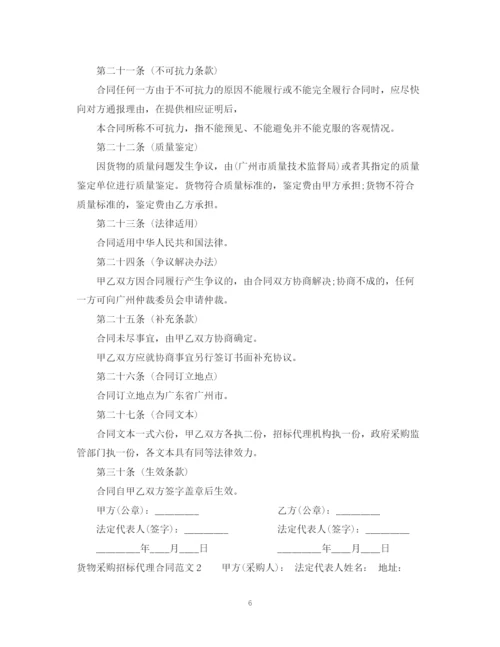 第二十一条（不可抗力条款）

合同任何一方由于不可抗力的原因不能履行或不能完全履行合同时，应尽快向对方通报理由，在提供相应证明后，

本合同所称不可抗力，指不能预见、不能避免并不能克服的客观情况。

第二十二条（质量鉴定）

因货物的质量问题发生争议，由(广州市质量技术监督局)或者其指定的质量鉴定单位进行质量鉴定。货物符合质量标准的，鉴定费由甲方承担;货物不符合质量标准的，鉴定费由乙方承担。

第二十三条（法律适用）

合同适用中华人民共和国法律。

第二十四条（争议解决办法）

甲乙双方因合同履行产生争议的，由合同双方协商解决;协商不成的，任何一方可向广州仲裁委员会申请仲裁。

第二十五条（补充条款）

合同未尽事宜，由甲乙双方协商确定。

甲乙双方应就协商事宜另行签订书面补充协议。

第二十六条（合同订立地点）

合同订立地点为广东省广州市。

第二十七条（合同文本）

合同文本一式六份，甲乙双方各执二份，招标代理机构执一份，政府采购监管部门执一份，各文本具有同等法律效力。

第三十条（生效条款）

合同自甲乙双方签字盖章后生效。

甲方(公章)：________ 乙方(公章)：________

法定代表人(签字)：________ 法定代表人(签字)：________

________年___月___日 ________年___月___日

货物采购招标代理合同范文2 甲方(采购人)： 法定代表人姓名： 地址：

6